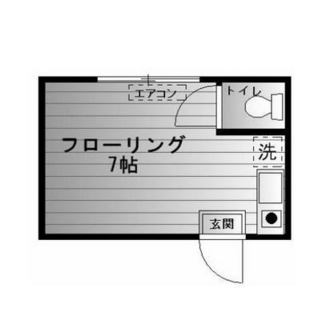 エアコン
トイレ
フローリング
7帖
洗
玄関